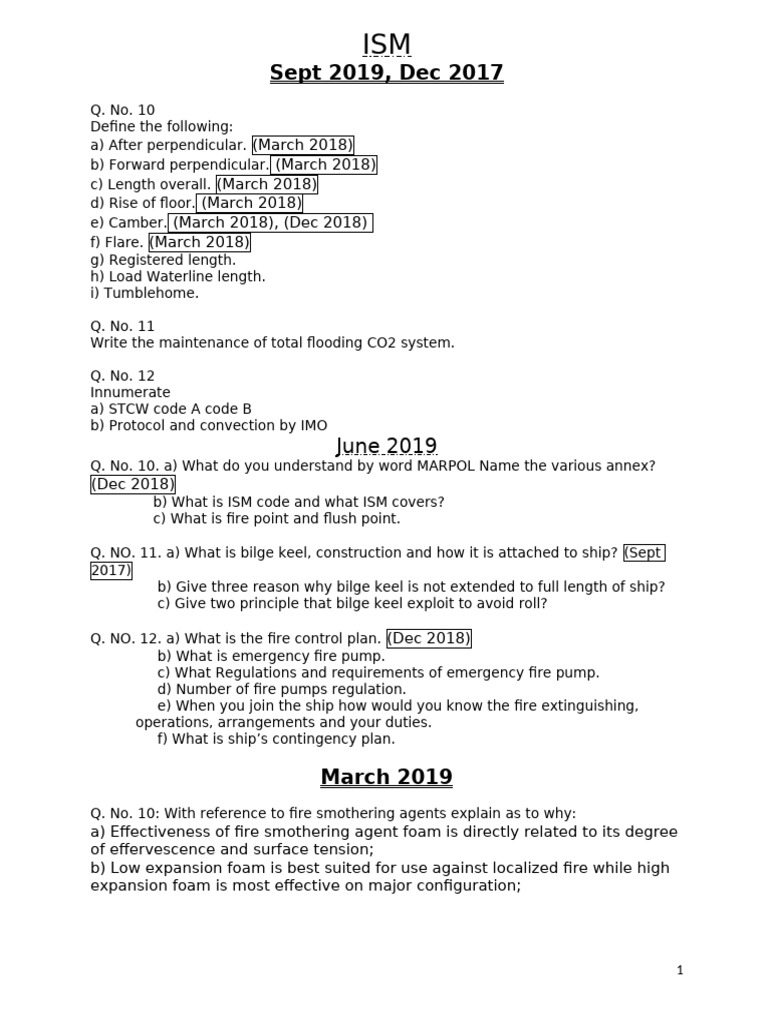 ISM

Sept 2019, Dec 2017

Q. No. 10
Define the following:
a) After perpendicular. (March 2018)
b) Forward perpendicular. (March 2018)
c) Length overall. (March 2018)
d) Rise of floor. (March 2018)
e) Camber. (March 2018), (Dec 2018)
f) Flare. (March 2018)
g) Registered length.
h) Load Waterline length.
i) Tumblehome.

Q. No. 11
Write the maintenance of total flooding CO2 system.

Q. No. 12
Innumerate
a) STCW code A code B
b) Protocol and convection by IMO

June 2019

Q. No. 10. a) What do you understand by word MARPOL Name the various annex? (Dec 2018)
b) What is ISM code and what ISM covers?
c) What is fire point and flush point.

Q. NO. 11. a) What is bilge keel, construction and how it is attached to ship? (Sept 2017)
b) Give three reason why bilge keel is not extended to full length of ship?
c) Give two principle that bilge keel exploit to avoid roll?

Q. NO. 12. a) What is the fire control plan. (Dec 2018)
b) What is emergency fire pump.
c) What Regulations and requirements of emergency fire pump.
d) Number of fire pumps regulation.
e) When you join the ship how would you know the fire extinguishing, operations, arrangements and your duties.
f) What is ship's contingency plan.

March 2019

Q. No. 10: With reference to fire smothering agents explain as to why:
a) Effectiveness of fire smothering agent foam is directly related to its degree of effervescence and surface tension;
b) Low expansion foam is best suited for use against localized fire while high expansion foam is most effective on major configuration;

1